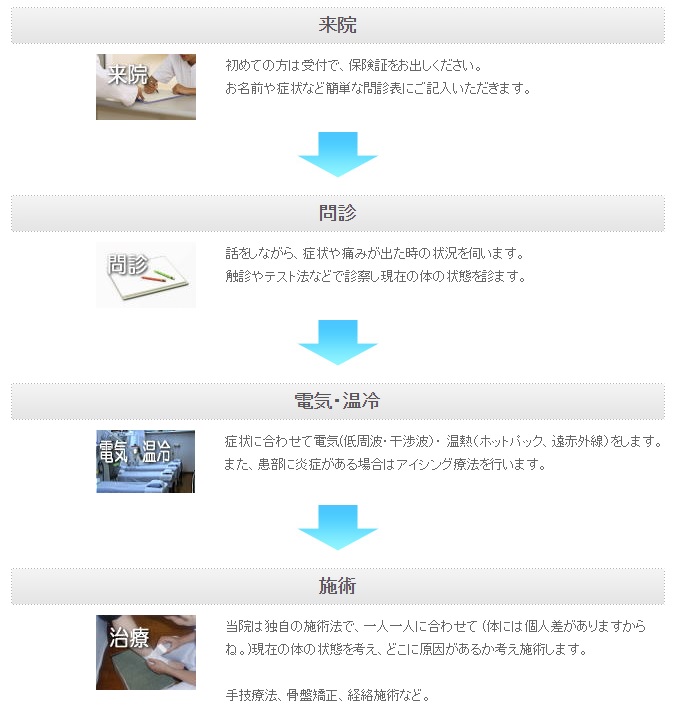 来院

来院

初めての方は受付で、保険証をお出しください。
お名前や症状など簡単な問診表にご記入いただきます。

問診

問診

話をしながら、症状や痛みが出た時の状況を伺います。
触診やテスト法などで診察し現在の体の状態を診ます。

電気・温冷

電気・温冷

症状に合わせて電気(低周波・干渉波)・温熱(ホットパック、遠赤外線)をします。
また、患部に炎症がある場合はアイシング療法を行います。

施術

治療

当院は独自の施術法で、一人一人に合わせて(体には個人差がありますからね。)現在の体の状態を考え、どこに原因があるか考え施術します。

手技療法、骨盤矯正、経絡施術など。